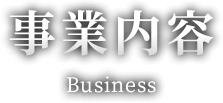 事業内容

Business